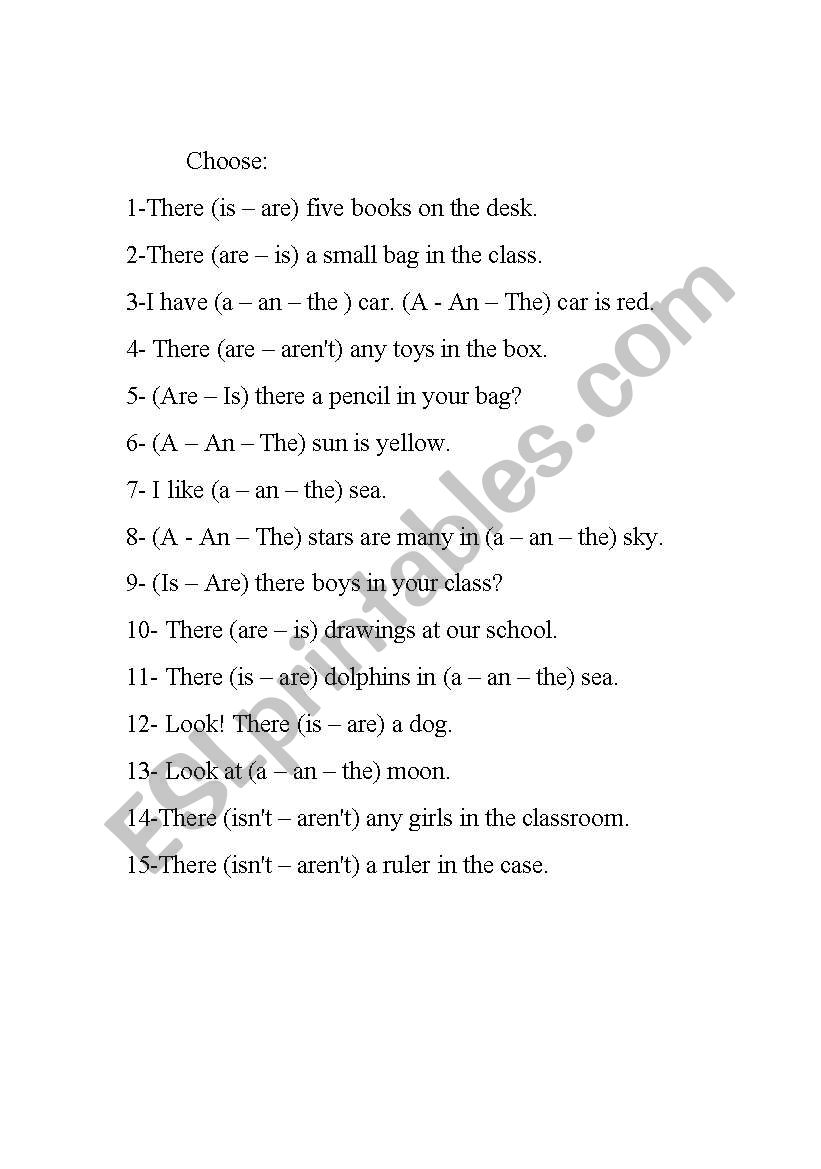 Choose:

1-There (is – are) five books on the desk.

2-There (are – is) a small bag in the class.

3-I have (a – an – the ) car. (A - An – The) car is red.

4- There (are – aren't) any toys in the box.

5- (Are – Is) there a pencil in your bag?

6- (A – An – The) sun is yellow.

7- I like (a – an – the) sea.

8- (A - An – The) stars are many in (a – an – the) sky.

9- (Is – Are) there boys in your class?

10- There (are – is) drawings at our school.

11- There (is – are) dolphins in (a – an – the) sea.

12- Look! There (is – are) a dog.

13- Look at (a – an – the) moon.

14-There (isn't – aren't) any girls in the classroom.

15-There (isn't – aren't) a ruler in the case.

ESLprintables.com